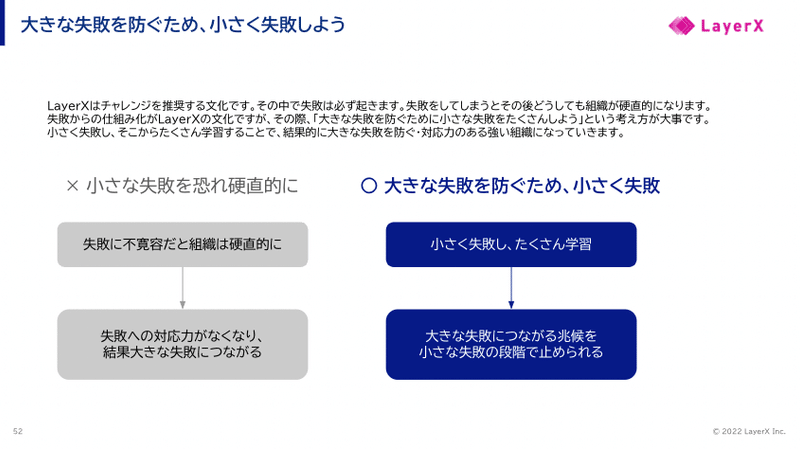 大きな失敗を防ぐため、小さく失敗しよう

LayerX

LayerXはチャレンジを推奨する文化です。その中で失敗は必ず起きます。失敗をしてしまうとその後どうしても組織が硬直的になります。失敗からの仕組み化がLayerXの文化ですが、その際、「大きな失敗を防ぐために小さな失敗をたくさんしよう」という考え方が大事です。小さく失敗し、そこからたくさん学習することで、結果的に大きな失敗を防ぐ・対応力のある強い組織になっていきます。

× 小さな失敗を恐れ硬直的に

失敗に不寛容だと組織は硬直的に

失敗への対応力がなくなり、結果大きな失敗につながる

○ 大きな失敗を防ぐため、小さく失敗

小さく失敗し、たくさん学習

大きな失敗につながる兆候を小さな失敗の段階で止められる

52

© 2022 LayerX Inc.